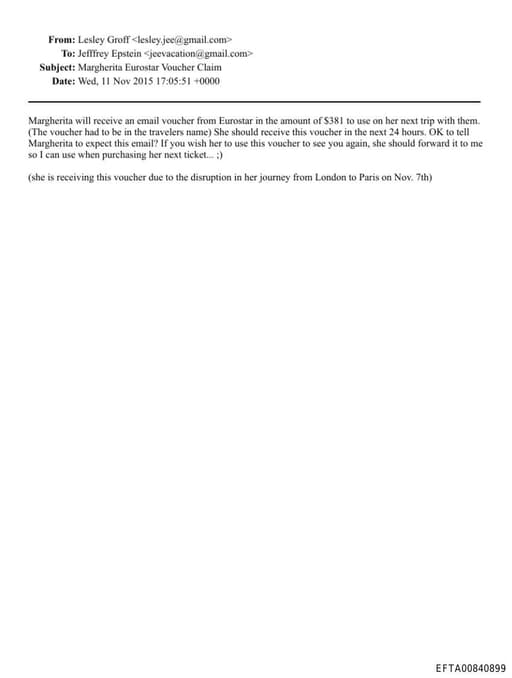 From: Lesley Groff <lesley.jee@gmail.com>
To: Jefffrey Epstein <jeevacation@gmail.com>
Subject: Margherita Eurostar Voucher Claim
Date: Wed, 11 Nov 2015 17:05:51 +0000

Margherita will receive an email voucher from Eurostar in the amount of $381 to use on her next trip with them. (The voucher had to be in the travelers name) She should receive this voucher in the next 24 hours. OK to tell Margherita to expect this email? If you wish her to use this voucher to see you again, she should forward it to me so I can use when purchasing her next ticket... ;)

(she is receiving this voucher due to the disruption in her journey from London to Paris on Nov. 7th)

EFTA00840899